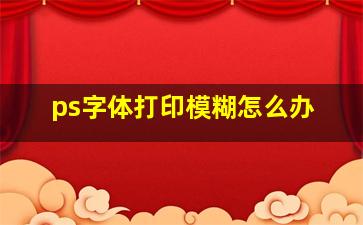 ps字体打印模糊怎么办